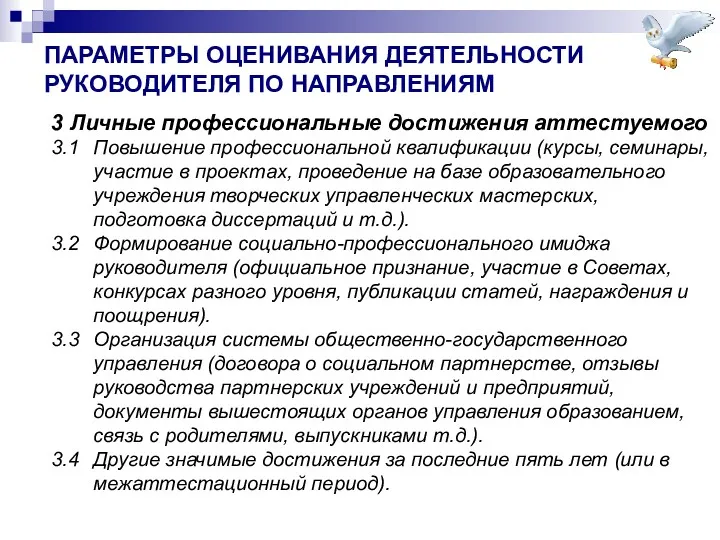 ПАРАМЕТРЫ ОЦЕНИВАНИЯ ДЕЯТЕЛЬНОСТИ РУКОВОДИТЕЛЯ ПО НАПРАВЛЕНИЯМ

3 Личные профессиональные достижения аттестуемого

3.1 Повышение профессиональной квалификации (курсы, семинары, участие в проектах, проведение на базе образовательного учреждения творческих управленческих мастерских, подготовка диссертаций и т.д.).

3.2 Формирование социально-профессионального имиджа руководителя (официальное признание, участие в Советах, конкурсах разного уровня, публикации статей, награждения и поощрения).

3.3 Организация системы общественно-государственного управления (договора о социальном партнерстве, отзывы руководства партнерских учреждений и предприятий, документы вышестоящих органов управления образованием, связь с родителями, выпускниками т.д.).

3.4 Другие значимые достижения за последние пять лет (или в межаттестационный период).